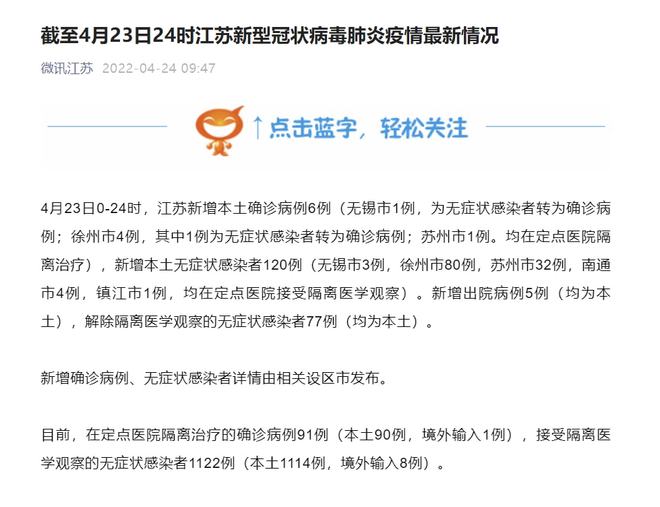 截至4月23日24时江苏新型冠状病毒肺炎疫情最新情况

微讯江苏 2022-04-24 09:47

↑点击蓝字，轻松关注

4月23日0-24时，江苏新增本土确诊病例6例（无锡市1例，为无症状感染者转为确诊病例；徐州市4例，其中1例为无症状感染者转为确诊病例；苏州市1例。均在定点医院隔离治疗），新增本土无症状感染者120例（无锡市3例，徐州市80例，苏州市32例，南通市4例，镇江市1例，均在定点医院接受隔离医学观察）。新增出院病例5例（均为本土），解除隔离医学观察的无症状感染者77例（均为本土）。

新增确诊病例、无症状感染者详情由相关设区市发布。

目前，在定点医院隔离治疗的确诊病例91例（本土90例，境外输入1例），接受隔离医学观察的无症状感染者1122例（本土1114例，境外输入8例）。